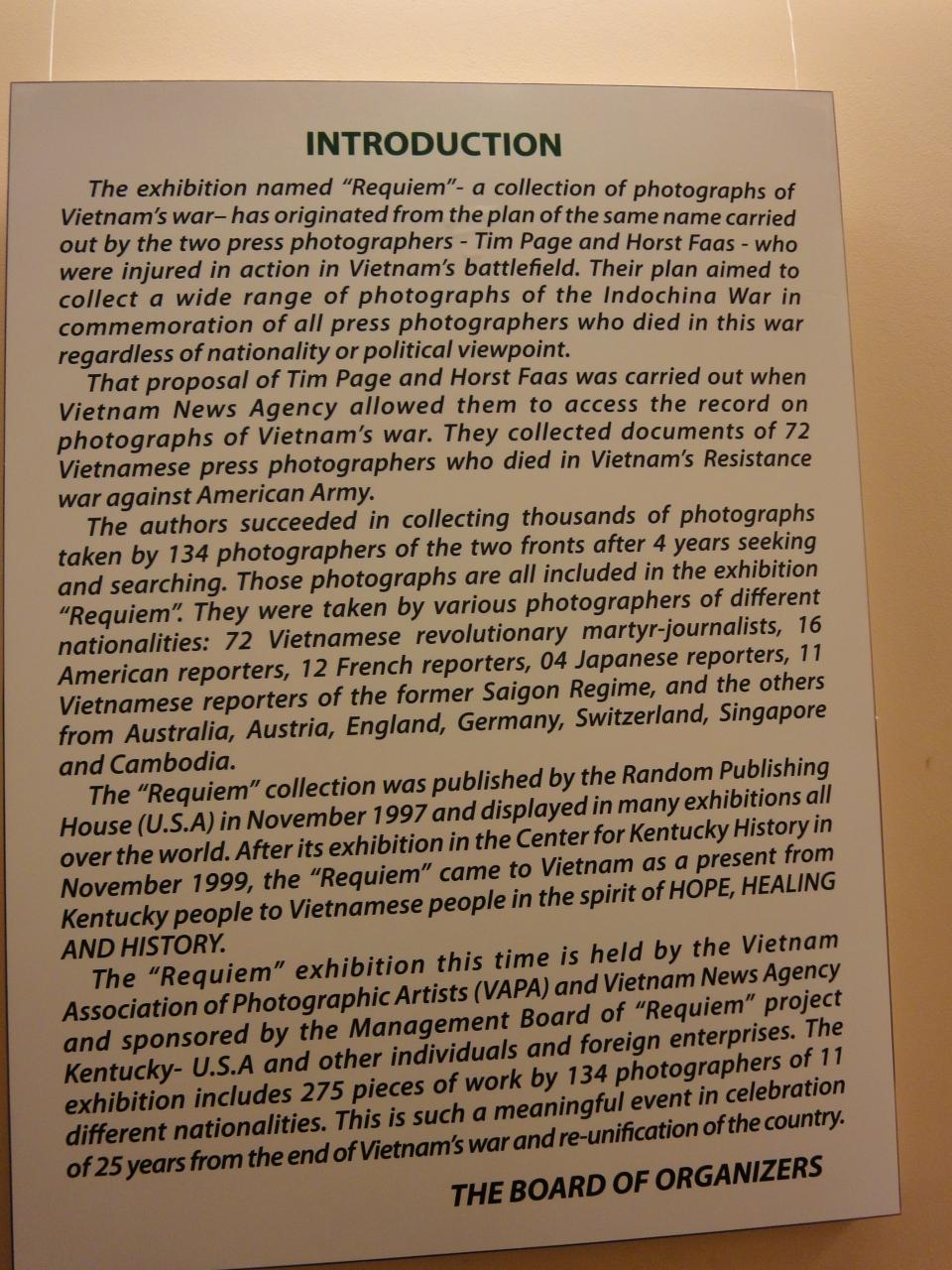 INTRODUCTION

The exhibition named "Requiem"- a collection of photographs of Vietnam's war– has originated from the plan of the same name carried out by the two press photographers - Tim Page and Horst Faas - who were injured in action in Vietnam's battlefield. Their plan aimed to collect a wide range of photographs of the Indochina War in commemoration of all press photographers who died in this war regardless of nationality or political viewpoint.

That proposal of Tim Page and Horst Faas was carried out when Vietnam News Agency allowed them to access the record on photographs of Vietnam's war. They collected documents of 72 Vietnamese press photographers who died in Vietnam's Resistance war against American Army.

The authors succeeded in collecting thousands of photographs taken by 134 photographers of the two fronts after 4 years seeking and searching. Those photographs are all included in the exhibition "Requiem". They were taken by various photographers of different nationalities: 72 Vietnamese revolutionary martyr-journalists, 16 American reporters, 12 French reporters, 04 Japanese reporters, 11 Vietnamese reporters of the former Saigon Regime, and the others from Australia, Austria, England, Germany, Switzerland, Singapore and Cambodia.

The "Requiem" collection was published by the Random Publishing House (U.S.A) in November 1997 and displayed in many exhibitions all over the world. After its exhibition in the Center for Kentucky History in November 1999, the "Requiem" came to Vietnam as a present from Kentucky people to Vietnamese people in the spirit of HOPE, HEALING AND HISTORY.

The "Requiem" exhibition this time is held by the Vietnam Association of Photographic Artists (VAPA) and Vietnam News Agency and sponsored by the Management Board of "Requiem" project Kentucky- U.S.A and other individuals and foreign enterprises. The exhibition includes 275 pieces of work by 134 photographers of 11 different nationalities. This is such a meaningful event in celebration of 25 years from the end of Vietnam's war and re-unification of the country.

THE BOARD OF ORGANIZERS